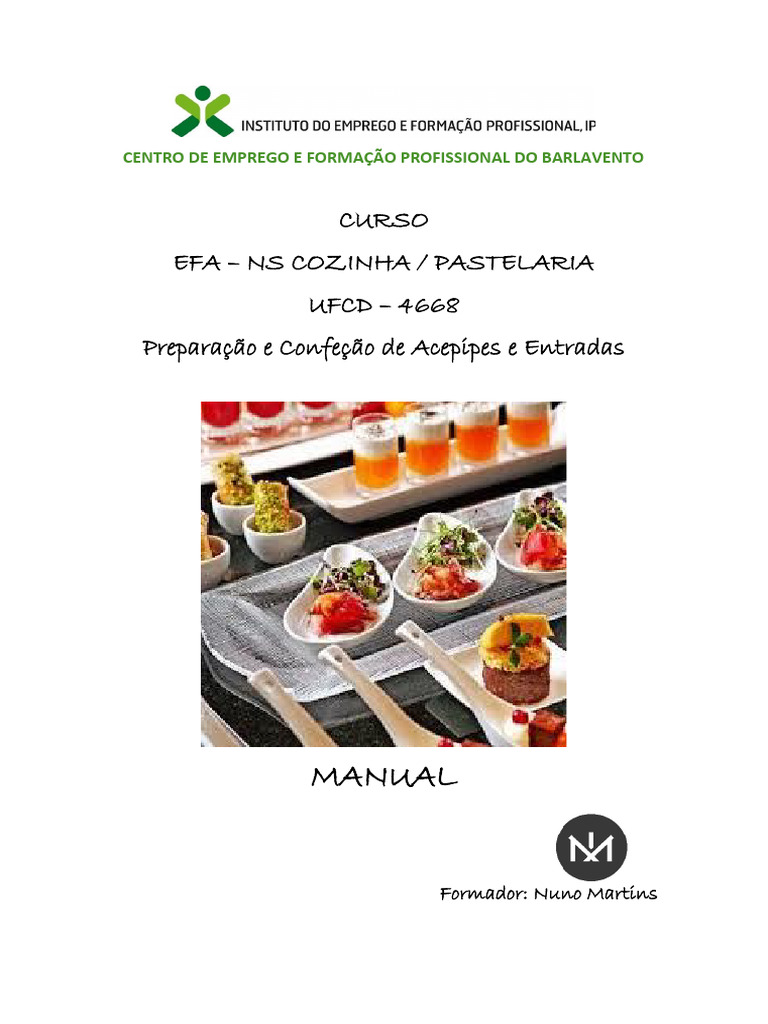 INSTITUTO DO EMPREGO E FORMAÇÃO PROFISSIONAL, IP

CENTRO DE EMPREGO E FORMAÇÃO PROFISSIONAL DO BARLAVENTO

CURSO

EFA – NS COZINHA / PASTELARIA

UFCD – 4668

Preparação e Confeção de Acepipes e Entradas

MANUAL

NM

Formador: Nuno Martins